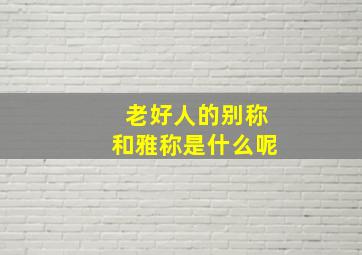 老好人的别称
和雅称是什么呢